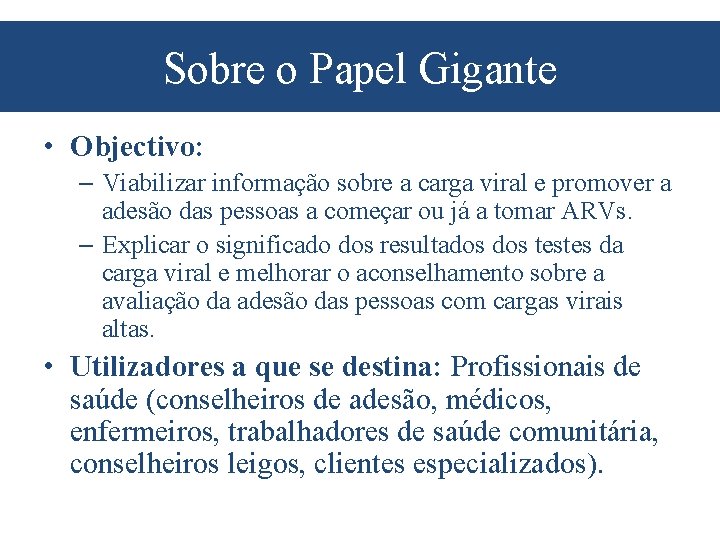 Sobre o Papel Gigante

• Objectivo:
– Viabilizar informação sobre a carga viral e promover a adesão das pessoas a começar ou já a tomar ARVs.
– Explicar o significado dos resultados dos testes da carga viral e melhorar o aconselhamento sobre a avaliação da adesão das pessoas com cargas virais altas.
• Utilizadores a que se destina: Profissionais de saúde (conselheiros de adesão, médicos, enfermeiros, trabalhadores de saúde comunitária, conselheiros leigos, clientes especializados).